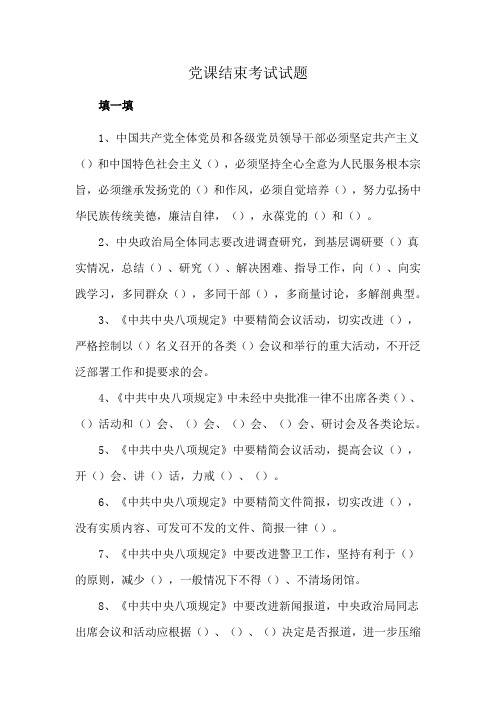 党课结束考试试题

填一填

1、中国共产党全体党员和各级党员领导干部必须坚定共产主义（）和中国特色社会主义（），必须坚持全心全意为人民服务根本宗旨，必须继承发扬党的（）和作风，必须自觉培养（），努力弘扬中华民族传统美德，廉洁自律，（），永葆党的（）和（）。

2、中央政治局全体同志要改进调查研究，到基层调研要（）真实情况，总结（）、研究（）、解决困难、指导工作，向（）、向实践学习，多同群众（），多同干部（），多商量讨论，多解剖典型。

3、《中共中央八项规定》中要精简会议活动，切实改进（），严格控制以（）名义召开的各类（）会议和举行的重大活动，不开泛泛部署工作和提要求的会。

4、《中共中央八项规定》中未经中央批准一律不出席各类（）、（）活动和（）会、（）会、（）会、（）会、研讨会及各类论坛。

5、《中共中央八项规定》中要精简会议活动，提高会议（），开（）会、讲（）话，力戒（）、（）。

6、《中共中央八项规定》中要精简文件简报，切实改进（），没有实质内容、可发可不发的文件、简报一律（）。

7、《中共中央八项规定》中要改进警卫工作，坚持有利于（）的原则，减少（），一般情况下不得（）、不清场闭馆。

8、《中共中央八项规定》中要改进新闻报道，中央政治局同志出席会议和活动应根据（）、（）、（）决定是否报道，进一步压缩